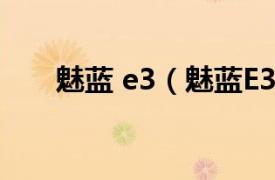 魅蓝 e3（魅蓝E3